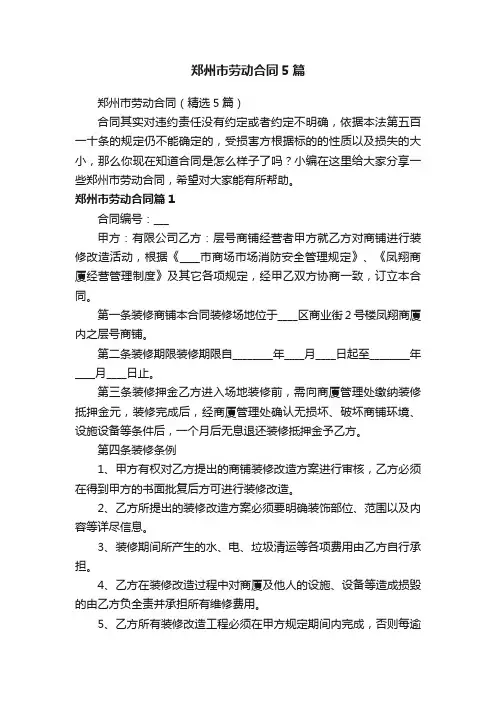 郑州市劳动合同5篇

郑州市劳动合同（精选5篇）

合同其实对违约责任没有约定或者约定不明确，依据本法第五百一十条的规定仍不能确定的，受损害方根据标的的性质以及损失的大小，那么你现在知道合同是怎么样子了吗？小编在这里给大家分享一些郑州市劳动合同，希望对大家能有所帮助。

郑州市劳动合同篇1

合同编号：___

甲方：有限公司乙方：层号商铺经营者甲方就乙方对商铺进行装修改造活动，根据《____市商场市场消防安全管理规定》、《凤翔商厦经营管理制度》及其它各项规定，经甲乙双方协商一致，订立本合同。

第一条装修商铺本合同装修场地位于____区商业街2号楼凤翔商厦内之层号商铺。

第二条装修期限装修期限自________年____月____日起至________年____月____日止。

第三条装修押金乙方进入场地装修前，需向商厦管理处缴纳装修抵押金元，装修完成后，经商厦管理处确认无损坏、破坏商铺环境、设施设备等条件后，一个月后无息退还装修抵押金予乙方。

第四条装修条例

1、甲方有权对乙方提出的商铺装修改造方案进行审核，乙方必须在得到甲方的书面批复后方可进行装修改造。

2、乙方所提出的装修改造方案必须要明确装饰部位、范围以及内容等详尽信息。

3、装修期间所产生的水、电、垃圾清运等各项费用由乙方自行承担。

4、乙方在装修改造过程中对商厦及他人的设施、设备等造成损毁的由乙方负全责并承担所有维修费用。

5、乙方所有装修改造工程必须在甲方规定期间内完成，否则每逾